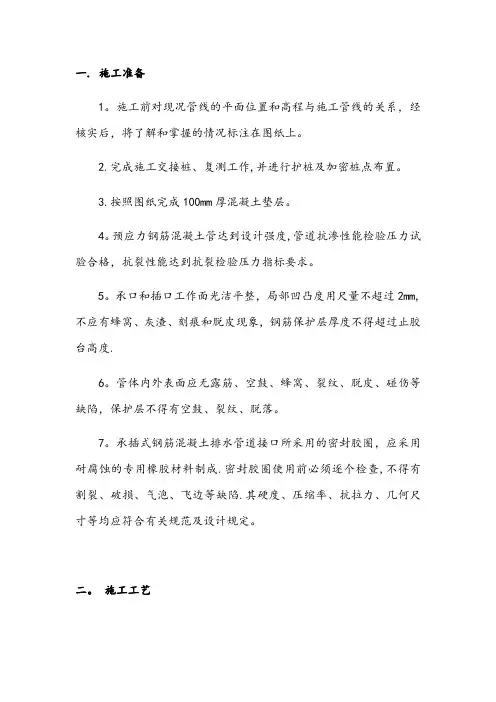 一. 施工准备

1。施工前对现况管线的平面位置和高程与施工管线的关系，经核实后，将了解和掌握的情况标注在图纸上。

2. 完成施工交接桩、复测工作, 并进行护桩及加密桩点布置。

3. 按照图纸完成 100mm 厚混凝土垫层。

4。预应力钢筋混凝土管达到设计强度, 管道抗渗性能检验压力试验合格，抗裂性能达到抗裂检验压力指标要求。

5。承口和插口工作面光洁平整，局部凹凸度用尺量不超过 2mm, 不应有蜂窝、灰渣、刻痕和脱皮现象，钢筋保护层厚度不得超过止胶台高度.

6。管体内外表面应无露筋、空鼓、蜂窝、裂纹、脱皮、碰伤等缺陷，保护层不得有空鼓、裂纹、脱落。

7。承插式钢筋混凝土排水管道接口所采用的密封胶圈，应采用耐腐蚀的专用橡胶材料制成. 密封胶圈使用前必须逐个检查, 不得有割裂、破损、气泡、飞边等缺陷. 其硬度、压缩率、抗拉力、几何尺寸等均应符合有关规范及设计规定。

二。 施工工艺